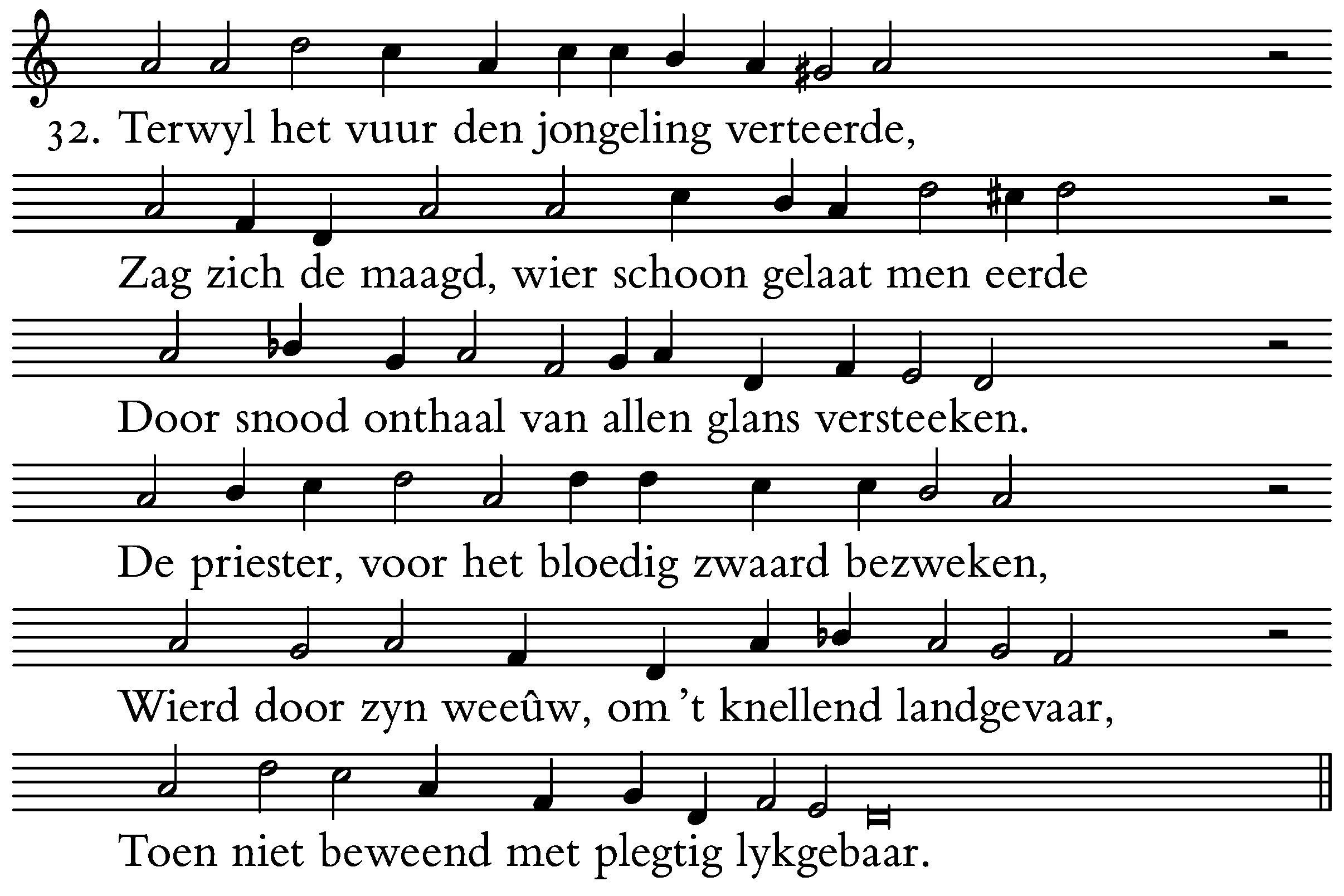 32. Terwyl het vuur den jongeling verteerde,

Zag zich de maagd, wier schoon gelaat men eerde

Door snood onthaal van allen glans versteeken.

De priester, voor het bloedig zwaard bezweken,

Wierd door zyn weeûw, om 't knellend landgevaar,

Toen niet beweend met plegtig lykgebaar.